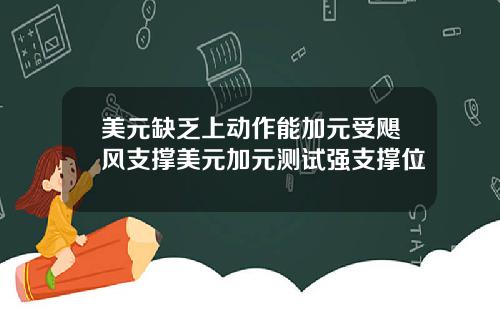 美元缺乏上动作能加元受飓风支撑美元加元测试强支撑位

STAT